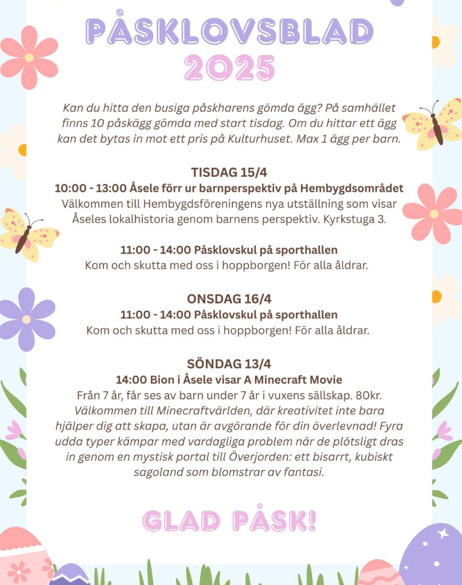 PÅSKLOVSBLAD
2025

Kan du hitta den busiga påskharens gömda ägg? På samhället finns 10 påskägg gömda med start tisdag. Om du hittar ett ägg kan det bytas in mot ett pris på Kulturhuset. Max 1 ägg per barn.

TISDAG 15/4
10:00 - 13:00 Åsele förr ur barnperspektiv på Hembygdsområdet
Välkommen till Hembygdsföreningens nya utställning som visar Åseles lokalhistoria genom barnens perspektiv. Kyrkstuga 3.

11:00 - 14:00 Påsklovskul på sporthallen
Kom och skutta med oss i hoppborgen! För alla åldrar.

ONSDAG 16/4
11:00 - 14:00 Påsklovskul på sporthallen
Kom och skutta med oss i hoppborgen! För alla åldrar.

SÖNDAG 13/4
14:00 Bion i Åsele visar A Minecraft Movie
Från 7 år, får ses av barn under 7 år i vuxens sällskap. 80kr.
Välkommen till Minecraftvärlden, där kreativitet inte bara hjälper dig att skapa, utan är avgörande för din överlevnad! Fyra udda typer kämpar med vardagliga problem när de plötsligt dras in genom en mystisk portal till Överjorden: ett bisarrt, kubiskt sagoland som blomstrar av fantasi.

GLAD PÅSK!